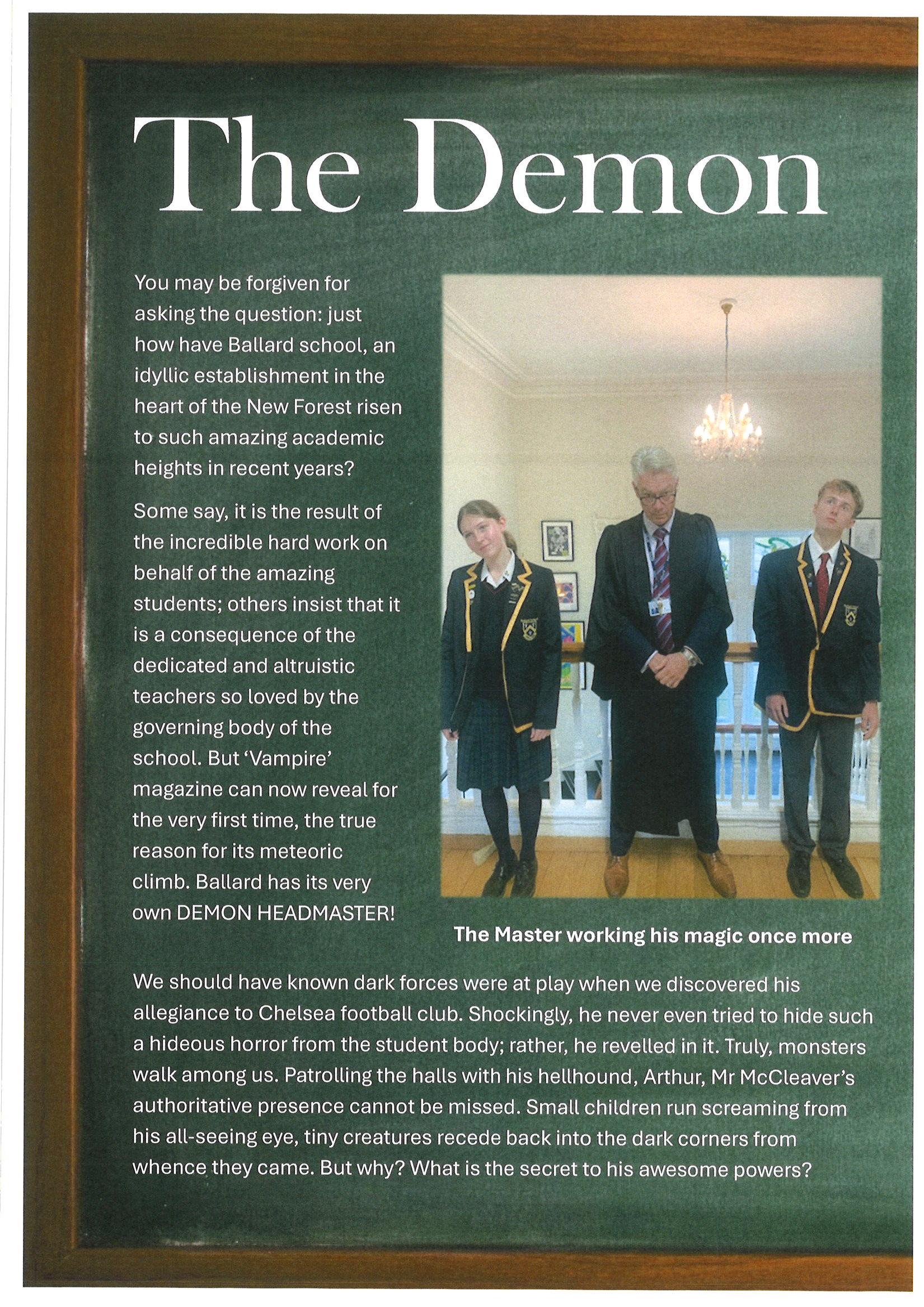 The Demon

You may be forgiven for asking the question: just how have Ballard school, an idyllic establishment in the heart of the New Forest risen to such amazing academic heights in recent years?

Some say, it is the result of the incredible hard work on behalf of the amazing students; others insist that it is a consequence of the dedicated and altruistic teachers so loved by the governing body of the school. But 'Vampire' magazine can now reveal for the very first time, the true reason for its meteoric climb. Ballard has its very own DEMON HEADMASTER!

The Master working his magic once more

We should have known dark forces were at play when we discovered his allegiance to Chelsea football club. Shockingly, he never even tried to hide such a hideous horror from the student body; rather, he revelled in it. Truly, monsters walk among us. Patrolling the halls with his hellhound, Arthur, Mr McCleaver's authoritative presence cannot be missed. Small children run screaming from his all-seeing eye, tiny creatures recede back into the dark corners from whence they came. But why? What is the secret to his awesome powers?